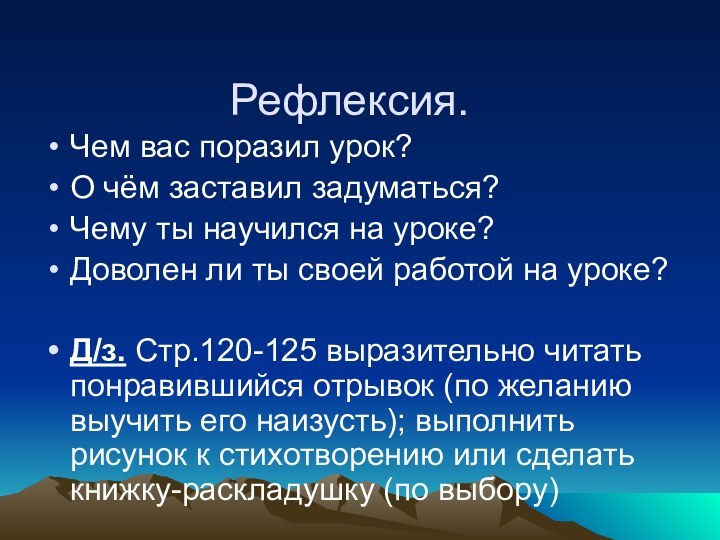 Рефлексия.

• Чем вас поразил урок?
• О чём заставил задуматься?
• Чему ты научился на уроке?
• Доволен ли ты своей работой на уроке?

• Д/з. Стр.120-125 выразительно читать понравившийся отрывок (по желанию выучить его наизусть); выполнить рисунок к стихотворению или сделать книжку-раскладушку (по выбору)